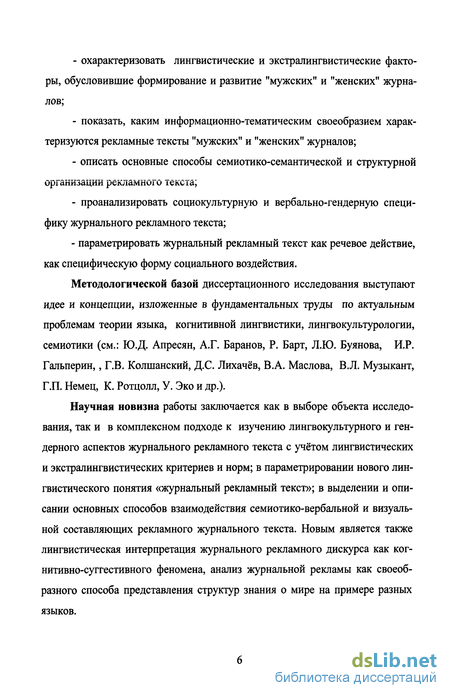 - охарактеризовать лингвистические и экстралингвистические факторы, обусловившие формирование и развитие "мужских" и "женских" журналов;

- показать, каким информационно-тематическим своеобразием характеризуются рекламные тексты "мужских" и "женских" журналов;

- описать основные способы семиотико-семантической и структурной организации рекламного текста;

- проанализировать социокультурную и вербально-гендерную специфику журнального рекламного текста;

- параметрировать журнальный рекламный текст как речевое действие, как специфическую форму социального воздействия.

**Методологической базой** диссертационного исследования выступают идее и концепции, изложенные в фундаментальных труды по актуальным проблемам теории языка, когнитивной лингвистики, лингвокультурологии, семиотики (см.: Ю.Д. Апресян, А.Г. Баранов, Р. Барт, Л.Ю. Буянова, И.Р. Гальперин, , Г.В. Колшанский, Д.С. Лихачёв, В.А. Маслова, В.Л. Музыкант, Г.П. Немец, К. Ротцолл, У. Эко и др.).

**Научная новизна** работы заключается как в выборе объекта исследования, так и в комплексном подходе к изучению лингвокультурного и гендерного аспектов журнального рекламного текста с учётом лингвистических и экстралингвистических критериев и норм; в параметрировании нового лингвистического понятия «журнальный рекламный текст»; в выделении и описании основных способов взаимодействия семиотико-вербальной и визуальной составляющих рекламного журнального текста. Новым является также лингвистическая интерпретация журнального рекламного дискурса как когнитивно-суггестивного феномена, анализ журнальной рекламы как своеобразного способа представления структур знания о мире на примере разных языков.

6

dsLib.net
библиотека диссертаций